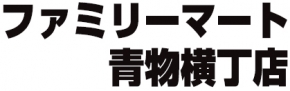 ファミリーマート
青物横丁店